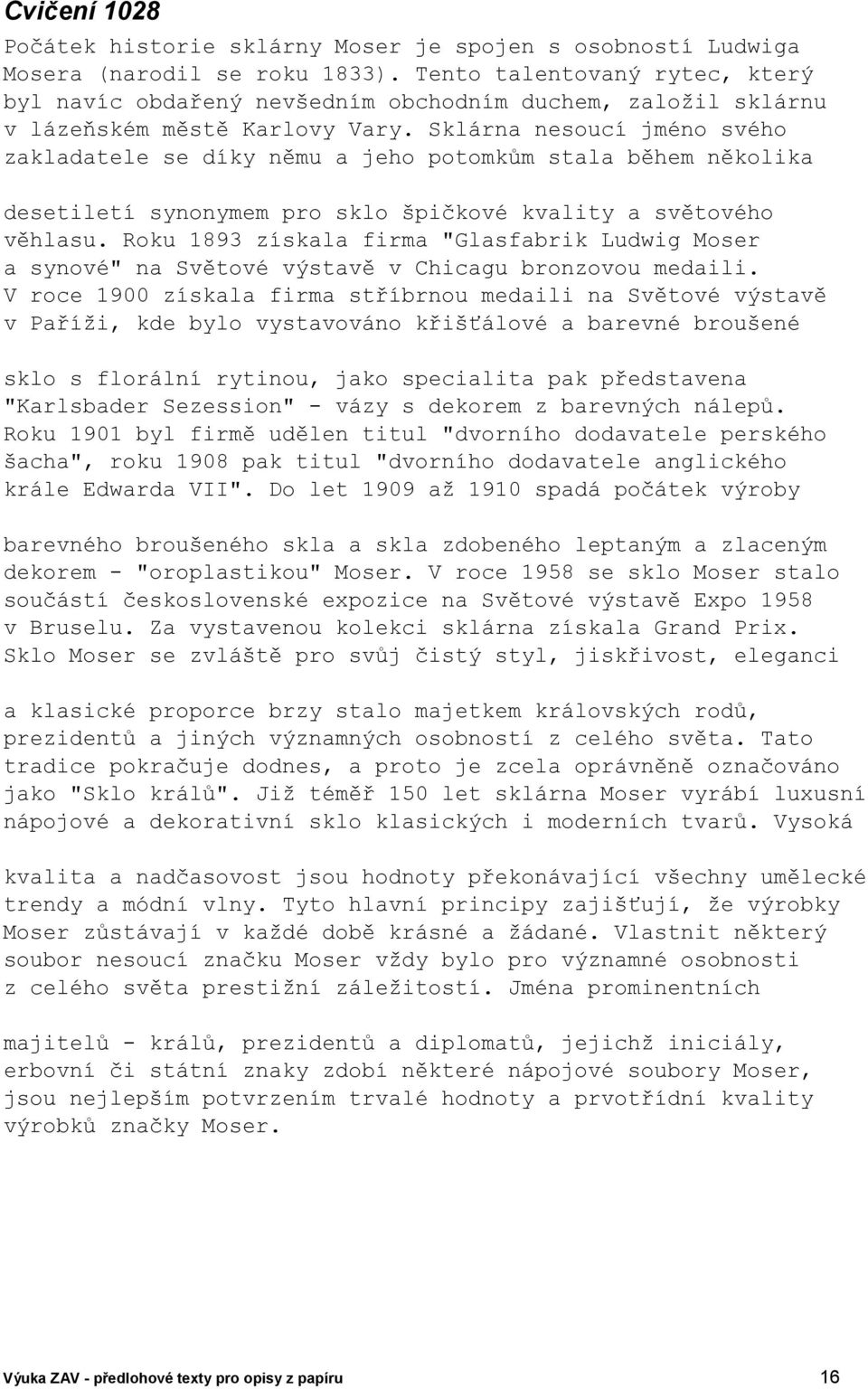 Cvičení 1028

Počátek historie sklárny Moser je spojen s osobností Ludwiga Mosera (narodil se roku 1833). Tento talentovaný rytec, který byl navíc obdařený nevšedním obchodním duchem, založil sklárnu v lázeňském městě Karlovy Vary. Sklárna nesoucí jméno svého zakladatele se díky němu a jeho potomkům stala během několika

desetiletí synonymem pro sklo špičkové kvality a světového věhlasu. Roku 1893 získala firma "Glasfabrik Ludwig Moser a synové" na Světové výstavě v Chicagu bronzovou medaili. V roce 1900 získala firma stříbrnou medaili na Světové výstavě v Paříži, kde bylo vystavováno křišťálové a barevné broušené

sklo s florální rytinou, jako specialita pak představena "Karlsbader Sezession" - vázy s dekorem z barevných nálepů. Roku 1901 byl firmě udělen titul "dvorního dodavatele perského šacha", roku 1908 pak titul "dvorního dodavatele anglického krále Edwarda VII". Do let 1909 až 1910 spadá počátek výroby

barevného broušeného skla a skla zdobeného leptaným a zlaceným dekorem - "oroplastikou" Moser. V roce 1958 se sklo Moser stalo součástí československé expozice na Světové výstavě Expo 1958 v Bruselu. Za vystavenou kolekci sklárna získala Grand Prix. Sklo Moser se zvláště pro svůj čistý styl, jiskřivost, eleganci

a klasické proporce brzy stalo majetkem královských rodů, prezidentů a jiných významných osobností z celého světa. Tato tradice pokračuje dodnes, a proto je zcela oprávněně označováno jako "Sklo králů". Již téměř 150 let sklárna Moser vyrábí luxusní nápojové a dekorativní sklo klasických i moderních tvarů. Vysoká

kvalita a nadčasovost jsou hodnoty překonávající všechny umělecké trendy a módní vlny. Tyto hlavní principy zajišťují, že výrobky Moser zůstávají v každé době krásné a žádané. Vlastnit některý soubor nesoucí značku Moser vždy bylo pro významné osobnosti z celého světa prestižní záležitostí. Jména prominentních

majitelů - králů, prezidentů a diplomatů, jejichž iniciály, erbovní či státní znaky zdobí některé nápojové soubory Moser, jsou nejlepším potvrzením trvalé hodnoty a prvotřídní kvality výrobků značky Moser.

Výuka ZAV - předlohové texty pro opisy z papíru 16